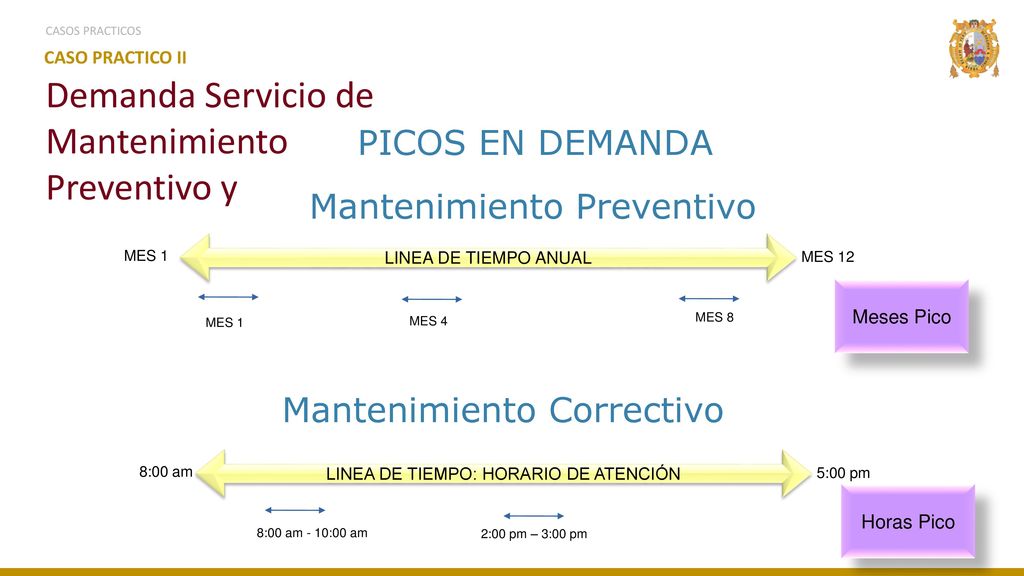 CASOS PRACTICOS
CASO PRACTICO II

Demanda Servicio de Mantenimiento Preventivo y

PICOS EN DEMANDA

Mantenimiento Preventivo

MES 1
LINEA DE TIEMPO ANUAL
MES 12

MES 1
MES 4
MES 8

Meses Pico

Mantenimiento Correctivo

8:00 am
LINEA DE TIEMPO: HORARIO DE ATENCIÓN
5:00 pm

8:00 am - 10:00 am
2:00 pm – 3:00 pm

Horas Pico